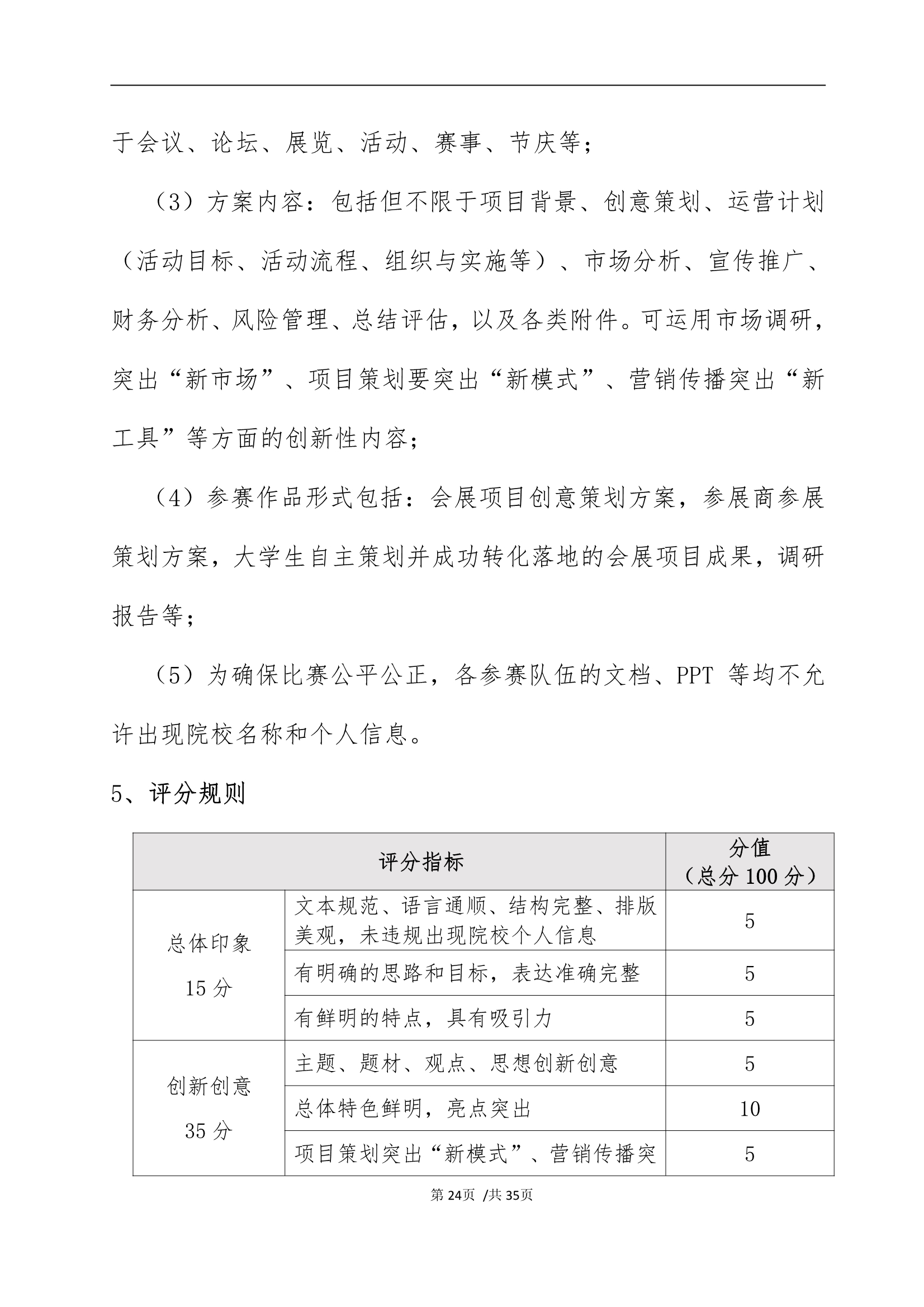 于会议、论坛、展览、活动、赛事、节庆等；

（3）方案内容：包括但不限于项目背景、创意策划、运营计划（活动目标、活动流程、组织与实施等）、市场分析、宣传推广、财务分析、风险管理、总结评估，以及各类附件。可运用市场调研，突出“新市场”、项目策划要突出“新模式”、营销传播突出“新工具”等方面的创新性内容；

（4）参赛作品形式包括：会展项目创意策划方案，参展商参展策划方案，大学生自主策划并成功转化落地的会展项目成果，调研报告等；

（5）为确保比赛公平公正，各参赛队伍的文档、PPT 等均不允许出现院校名称和个人信息。

5、评分规则

| 评分指标 | | 分值（总分 100 分） |
|---|---|---|
| 总体印象 15 分 | 文本规范、语言通顺、结构完整、排版美观，未违规出现院校个人信息 | 5 |
| | 有明确的思路和目标，表达准确完整 | 5 |
| | 有鲜明的特点，具有吸引力 | 5 |
| 创新创意 35 分 | 主题、题材、观点、思想创新创意 | 5 |
| | 总体特色鲜明，亮点突出 | 10 |
| | 项目策划突出“新模式”、营销传播突 | 5 |

第 24页 /共 35页